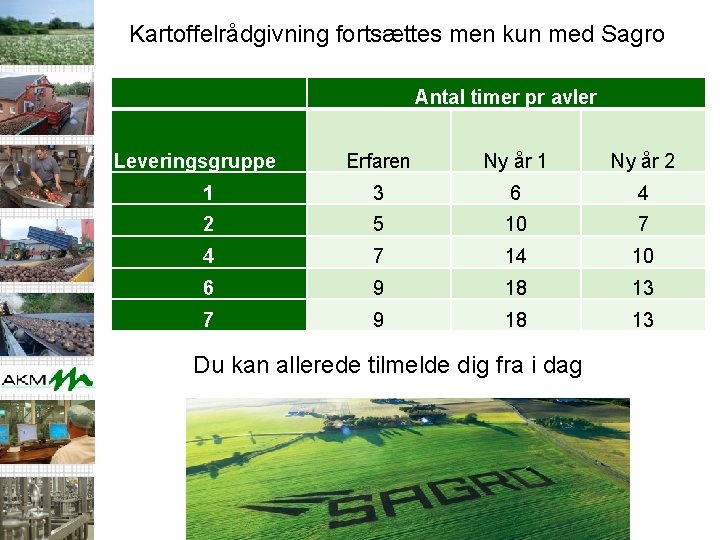 Kartoffelrådgivning fortsættes men kun med Sagro

|  | Antal timer pr avler |  |  |
|---|---|---|---|
| Leveringsgruppe | Erfaren | Ny år 1 | Ny år 2 |
| 1 | 3 | 6 | 4 |
| 2 | 5 | 10 | 7 |
| 4 | 7 | 14 | 10 |
| 6 | 9 | 18 | 13 |
| 7 | 9 | 18 | 13 |

Du kan allerede tilmelde dig fra i dag

AKM

SAGRO